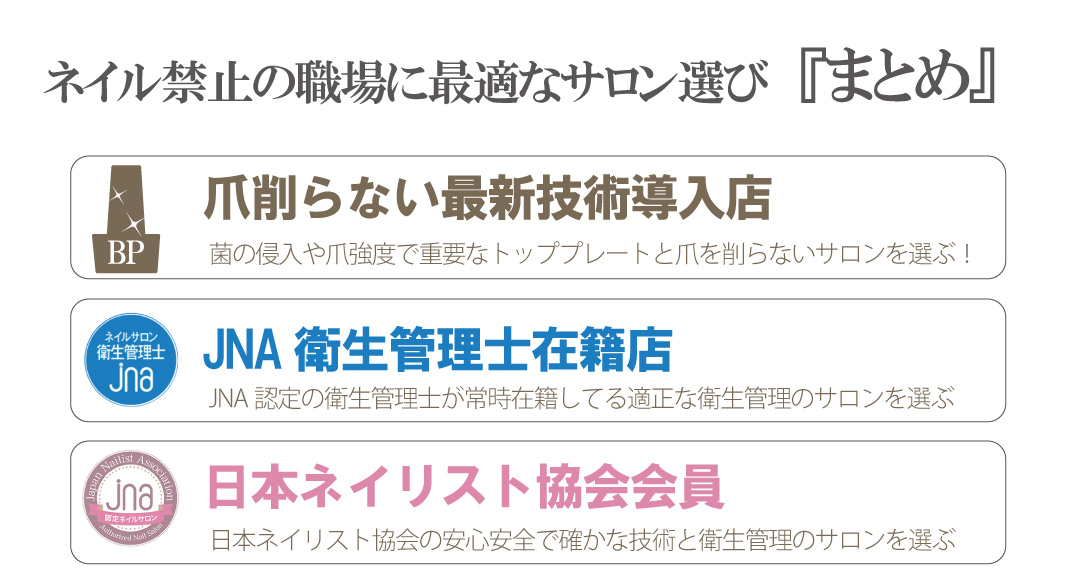 ネイル禁止の職場に最適なサロン選び『まとめ』

BP

爪削らない最新技術導入店

菌の侵入や爪強度で重要なトッププレートと爪を削らないサロンを選ぶ！

ネイルサロン
衛生管理士
jna

JNA 衛生管理士在籍店

JNA 認定の衛生管理士が常時在籍してる適正な衛生管理のサロンを選ぶ

Japan Nailist Association
jna
認定ネイルサロン
Authorized Nail Salon

日本ネイリスト協会会員

日本ネイリスト協会の安心安全で確かな技術と衛生管理のサロンを選ぶ